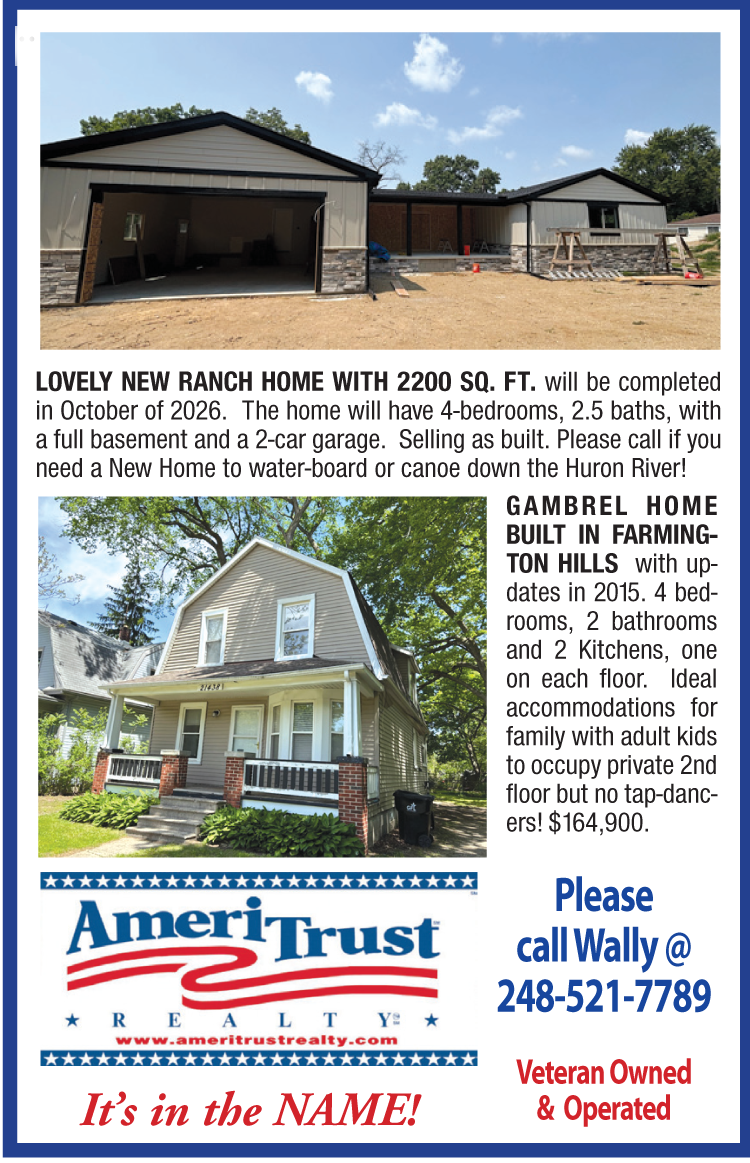 LOVELY NEW RANCH HOME WITH 2200 SQ. FT. will be completed in October of 2026. The home will have 4-bedrooms, 2.5 baths, with a full basement and a 2-car garage. Selling as built. Please call if you need a New Home to water-board or canoe down the Huron River!

GAMBREL HOME BUILT IN FARMINGTON HILLS with updates in 2015. 4 bedrooms, 2 bathrooms and 2 Kitchens, one on each floor. Ideal accommodations for family with adult kids to occupy private 2nd floor but no tap-dancers! $164,900.

AmeriTrust
REALTY
www.ameritrustrealty.com

It's in the NAME!

Please call Wally @ 248-521-7789

Veteran Owned & Operated